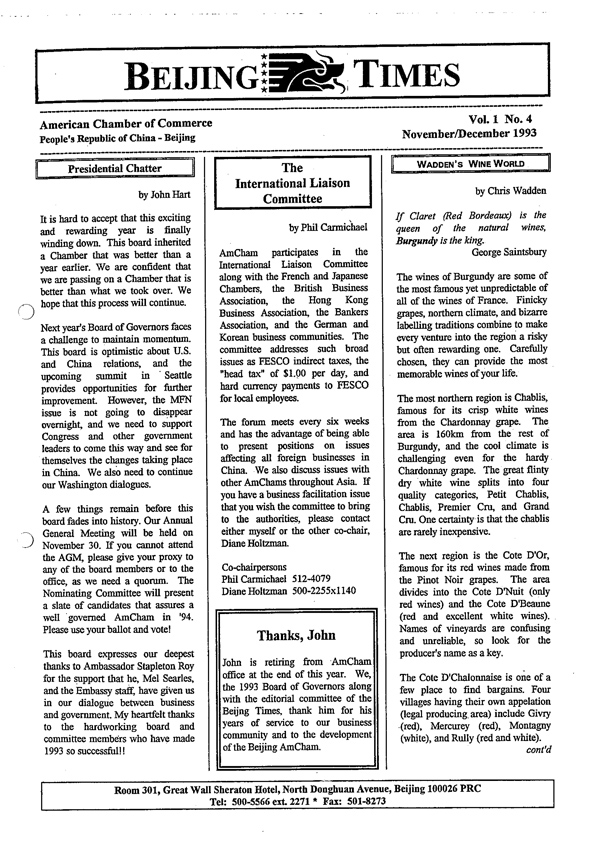 BEIJING TIMES

American Chamber of Commerce
People's Republic of China - Beijing

Vol. 1 No. 4
November/December 1993

Presidential Chatter

by John Hart

It is hard to accept that this exciting and rewarding year is finally winding down. This board inherited a Chamber that was better than a year earlier. We are confident that we are passing on a Chamber that is better than what we took over. We hope that this process will continue.

Next year's Board of Governors faces a challenge to maintain momentum. This board is optimistic about U.S. and China relations, and the upcoming summit in Seattle provides opportunities for further improvement. However, the MFN issue is not going to disappear overnight, and we need to support Congress and other government leaders to come this way and see for themselves the changes taking place in China. We also need to continue our Washington dialogues.

A few things remain before this board fades into history. Our Annual General Meeting will be held on November 30. If you cannot attend the AGM, please give your proxy to any of the board members or to the office, as we need a quorum. The Nominating Committee will present a slate of candidates that assures a well governed AmCham in '94. Please use your ballot and vote!

This board expresses our deepest thanks to Ambassador Stapleton Roy for the support that he, Mel Searles, and the Embassy staff, have given us in our dialogue between business and government. My heartfelt thanks to the hardworking board and committee members who have made 1993 so successful!!

The International Liaison Committee

by Phil Carmichael

AmCham participates in the International Liaison Committee along with the French and Japanese Chambers, the British Business Association, the Hong Kong Business Association, the Bankers Association, and the German and Korean business communities. The committee addresses such broad issues as FESCO indirect taxes, the "head tax" of $1.00 per day, and hard currency payments to FESCO for local employees.

The forum meets every six weeks and has the advantage of being able to present positions on issues affecting all foreign businesses in China. We also discuss issues with other AmChams throughout Asia. If you have a business facilitation issue that you wish the committee to bring to the authorities, please contact either myself or the other co-chair, Diane Holtzman.

Co-chairpersons
Phil Carmichael 512-4079
Diane Holtzman 500-2255x1140

Thanks, John

John is retiring from AmCham office at the end of this year. We, the 1993 Board of Governors along with the editorial committee of the Beijng Times, thank him for his years of service to our business community and to the development of the Beijing AmCham.

WADDEN'S WINE WORLD

by Chris Wadden

If Claret (Red Bordeaux) is the queen of the natural wines, Burgundy is the king.
George Saintsbury

The wines of Burgundy are some of the most famous yet unpredictable of all of the wines of France. Finicky grapes, northern climate, and bizarre labelling traditions combine to make every venture into the region a risky but often rewarding one. Carefully chosen, they can provide the most memorable wines of your life.

The most northern region is Chablis, famous for its crisp white wines from the Chardonnay grape. The area is 160km from the rest of Burgundy, and the cool climate is challenging even for the hardy Chardonnay grape. The great flinty dry white wine splits into four quality categories, Petit Chablis, Chablis, Premier Cru, and Grand Cru. One certainty is that the chablis are rarely inexpensive.

The next region is the Cote D'Or, famous for its red wines made from the Pinot Noir grapes. The area divides into the Cote D'Nuit (only red wines) and the Cote D'Beaune (red and excellent white wines). Names of vineyards are confusing and unreliable, so look for the producer's name as a key.

The Cote D'Chalonnaise is one of a few place to find bargains. Four villages having their own appelation (legal producing area) include Givry (red), Mercurey (red), Montagny (white), and Rully (red and white).
cont'd

Room 301, Great Wall Sheraton Hotel, North Donghuan Avenue, Beijing 100026 PRC
Tel: 500-5566 ext. 2271 * Fax: 501-8273